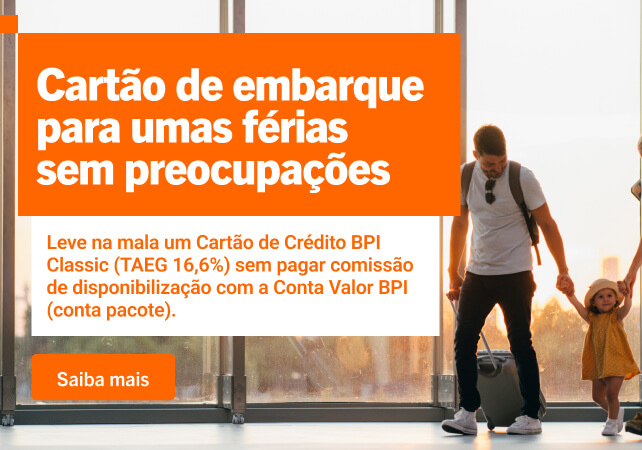 Cartão de embarque para umas férias sem preocupações

Leve na mala um Cartão de Crédito BPI Classic (TAEG 16,6%) sem pagar comissão de disponibilização com a Conta Valor BPI (conta pacote).

Saiba mais